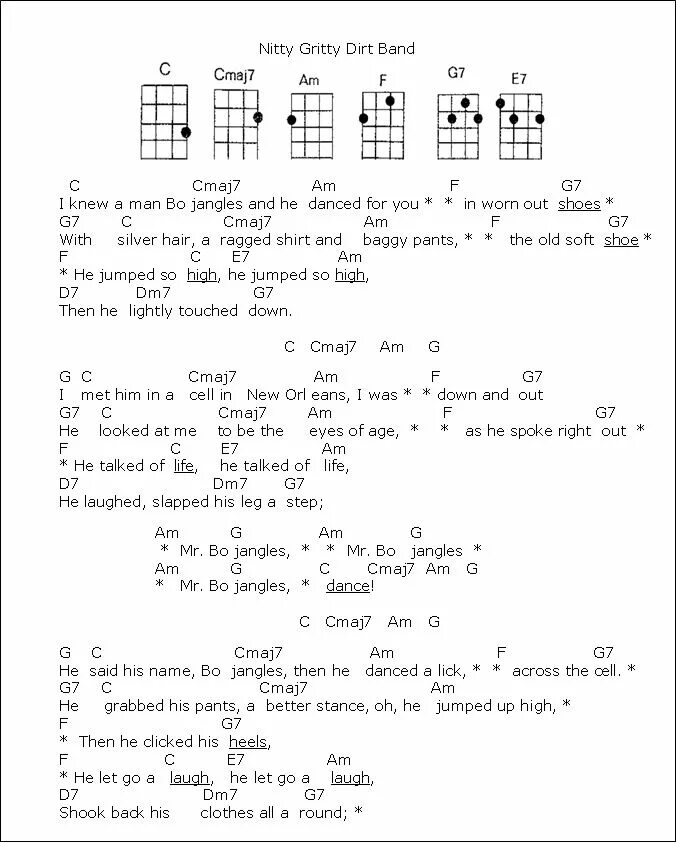 Nitty Gritty Dirt Band

C Cmaj7 Am F G7 E7

C Cmaj7 Am F G7
I knew a man Bo jangles and he danced for you * * in worn out shoes *
G7 C Cmaj7 Am F G7
With silver hair, a ragged shirt and baggy pants, * * the old soft shoe *
F C E7 Am
* He jumped so high, he jumped so high,
D7 Dm7 G7
Then he lightly touched down.

C Cmaj7 Am G

G C Cmaj7 Am F G7
I met him in a cell in New Orl eans, I was * * down and out
G7 C Cmaj7 Am F G7
He looked at me to be the eyes of age, * * as he spoke right out *
F C E7 Am
* He talked of life, he talked of life,
D7 Dm7 G7
He laughed, slapped his leg a step;

Am G Am G
* Mr. Bo jangles, * * Mr. Bo jangles *
Am G C Cmaj7 Am G
* Mr. Bo jangles, * dance!

C Cmaj7 Am G

G C Cmaj7 Am F G7
He said his name, Bo jangles, then he danced a lick, * * across the cell. *
G7 C Cmaj7 Am
He grabbed his pants, a better stance, oh, he jumped up high, *
F G7
* Then he clicked his heels,
F C E7 Am
* He let go a laugh, he let go a laugh,
D7 Dm7 G7
Shook back his clothes all a round; *